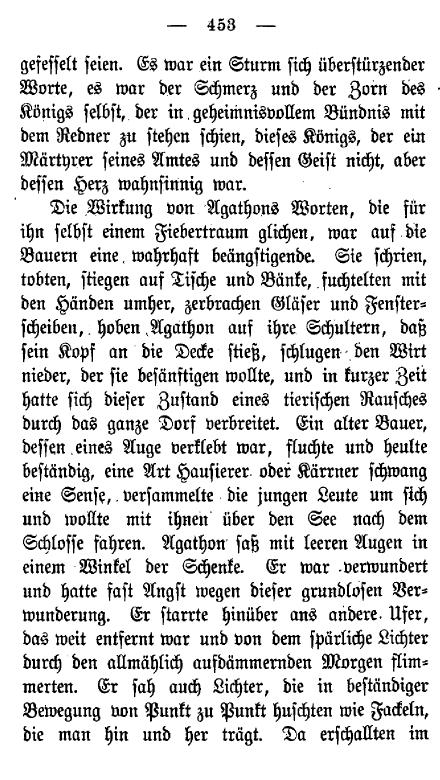 — 453 —

gefesselt seien. Es war ein Sturm sich überstürzender Worte, es war der Schmerz und der Zorn des Königs selbst, der in geheimnisvollem Bündnis mit dem Redner zu stehen schien, dieses Königs, der ein Märtyrer seines Amtes und dessen Geist nicht, aber dessen Herz wahnsinnig war.

Die Wirkung von Agathons Worten, die für ihn selbst einem Fiebertraum glichen, war auf die Bauern eine wahrhaft beängstigende. Sie schrien, tobten, stiegen auf Tische und Bänke, fuchtelten mit den Händen umher, zerbrachen Gläser und Fensterscheiben, hoben Agathon auf ihre Schultern, daß sein Kopf an die Decke stieß, schlugen den Wirt nieder, der sie besänftigen wollte, und in kurzer Zeit hatte sich dieser Zustand eines tierischen Rausches durch das ganze Dorf verbreitet. Ein alter Bauer, dessen eines Auge verklebt war, fluchte und heulte beständig, eine Art Hausierer oder Kärrner schwang eine Sense, versammelte die jungen Leute um sich und wollte mit ihnen über den See nach dem Schlosse fahren. Agathon saß mit leeren Augen in einem Winkel der Schenke. Er war verwundert und hatte fast Angst wegen dieser grundlosen Verwunderung. Er starrte hinüber ans andere Ufer, das weit entfernt war und von dem spärliche Lichter durch den allmählich aufdämmernden Morgen flimmerten. Er sah auch Lichter, die in beständiger Bewegung von Punkt zu Punkt huschten wie Fackeln, die man hin und her trägt. Da erschallten im